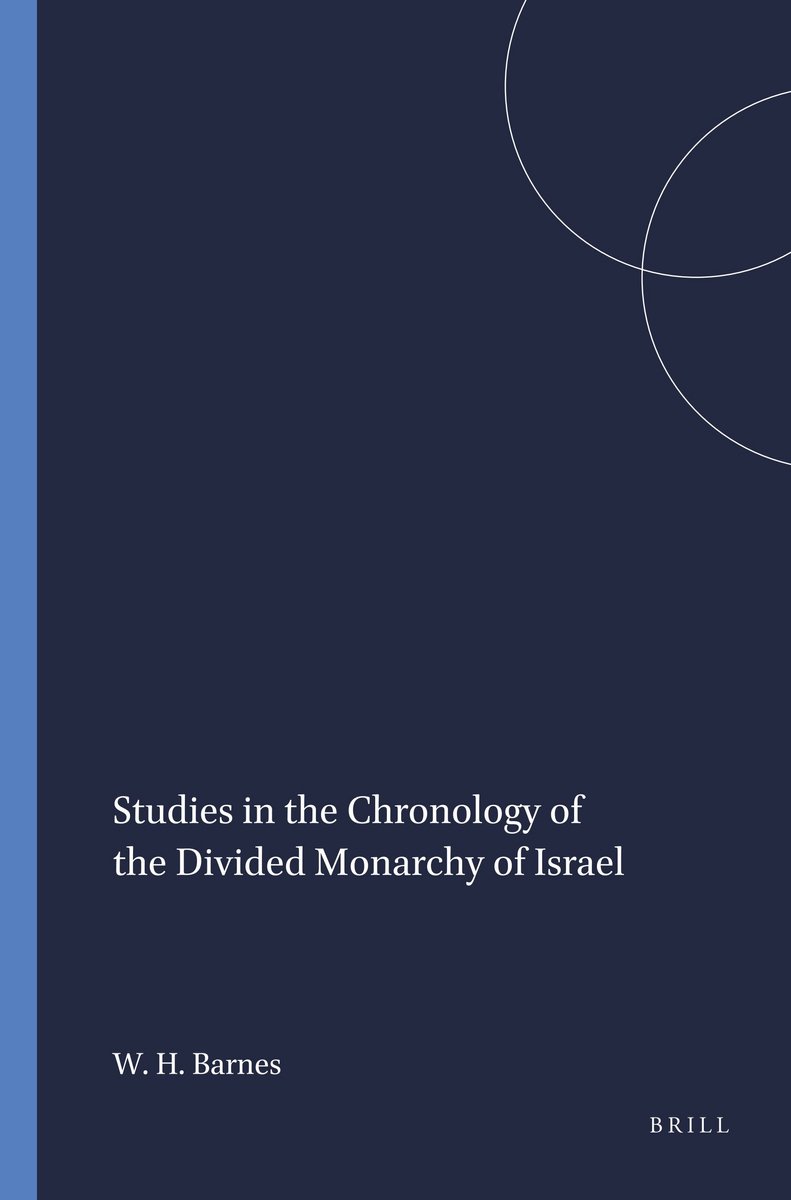 Studies in the Chronology of the Divided Monarchy of Israel

W. H. Barnes

BRILL